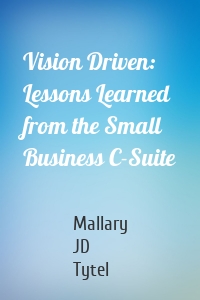 Vision Driven: Lessons Learned from the Small Business C-Suite

Mallary
JD
Tytel